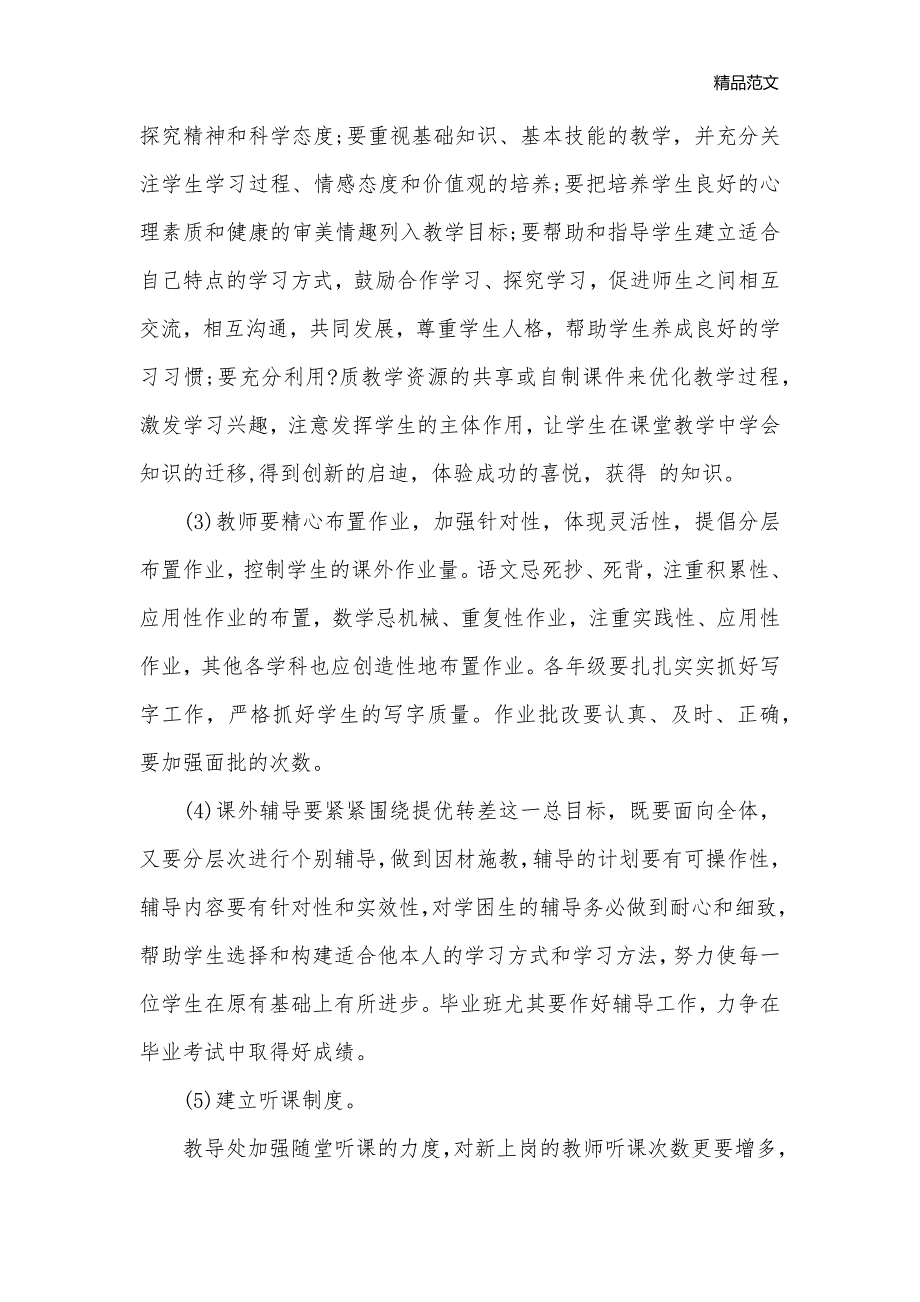 精品范文

探究精神和科学态度;要重视基础知识、基本技能的教学，并充分关注学生学习过程、情感态度和价值观的培养;要把培养学生良好的心理素质和健康的审美情趣列入教学目标;要帮助和指导学生建立适合自己特点的学习方式，鼓励合作学习、探究学习，促进师生之间相互交流，相互沟通，共同发展，尊重学生人格，帮助学生养成良好的学习习惯;要充分利用?质教学资源的共享或自制课件来优化教学过程，激发学习兴趣，注意发挥学生的主体作用，让学生在课堂教学中学会知识的迁移,得到创新的启迪，体验成功的喜悦，获得 的知识。

(3)教师要精心布置作业，加强针对性，体现灵活性，提倡分层布置作业，控制学生的课外作业量。语文忌死抄、死背，注重积累性、应用性作业的布置，数学忌机械、重复性作业，注重实践性、应用性作业，其他各学科也应创造性地布置作业。各年级要扎扎实实抓好写字工作，严格抓好学生的写字质量。作业批改要认真、及时、正确，要加强面批的次数。

(4)课外辅导要紧紧围绕提优转差这一总目标，既要面向全体，又要分层次进行个别辅导，做到因材施教，辅导的计划要有可操作性，辅导内容要有针对性和实效性,对学困生的辅导务必做到耐心和细致，帮助学生选择和构建适合他本人的学习方式和学习方法，努力使每一位学生在原有基础上有所进步。毕业班尤其要作好辅导工作，力争在毕业考试中取得好成绩。

(5)建立听课制度。

教导处加强随堂听课的力度,对新上岗的教师听课次数更要增多,